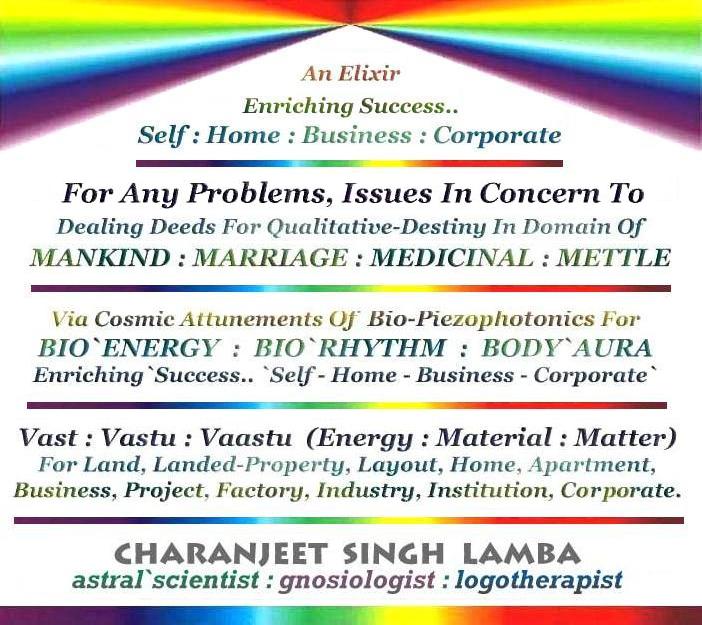 An Elixir
Enriching Success..
Self : Home : Business : Corporate

For Any Problems, Issues In Concern To
Dealing Deeds For Qualitative-Destiny In Domain Of
MANKIND : MARRIAGE : MEDICINAL : METTLE

Via Cosmic Attunements Of Bio-Piezophotonics For
BIO`ENERGY : BIO`RHYTHM : BODY`AURA
Enriching`Success.. `Self - Home - Business - Corporate`

Vast : Vastu : Vaastu (Energy : Material : Matter)
For Land, Landed-Property, Layout, Home, Apartment, Business, Project, Factory, Industry, Institution, Corporate.

CHARANJEET SINGH LAMBA
astral`scientist : gnosiologist : logotherapist